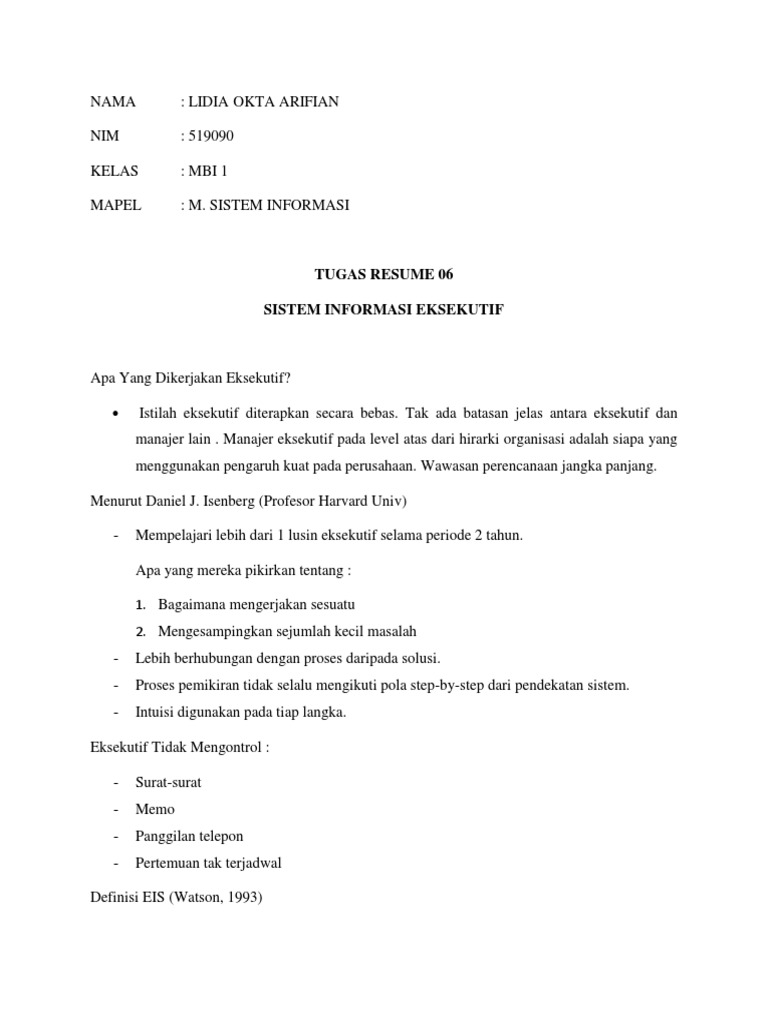 NAMA : LIDIA OKTA ARIFIAN

NIM : 519090

KELAS : MBI 1

MAPEL : M. SISTEM INFORMASI

TUGAS RESUME 06

SISTEM INFORMASI EKSEKUTIF

Apa Yang Dikerjakan Eksekutif?

• Istilah eksekutif diterapkan secara bebas. Tak ada batasan jelas antara eksekutif dan manajer lain . Manajer eksekutif pada level atas dari hirarki organisasi adalah siapa yang menggunakan pengaruh kuat pada perusahaan. Wawasan perencanaan jangka panjang.

Menurut Daniel J. Isenberg (Profesor Harvard Univ)

- Mempelajari lebih dari 1 lusin eksekutif selama periode 2 tahun.

Apa yang mereka pikirkan tentang :

1. Bagaimana mengerjakan sesuatu
2. Mengesampingkan sejumlah kecil masalah

- Lebih berhubungan dengan proses daripada solusi.
- Proses pemikiran tidak selalu mengikuti pola step-by-step dari pendekatan sistem.
- Intuisi digunakan pada tiap langka.

Eksekutif Tidak Mengontrol :

- Surat-surat
- Memo
- Panggilan telepon
- Pertemuan tak terjadwal

Definisi EIS (Watson, 1993)